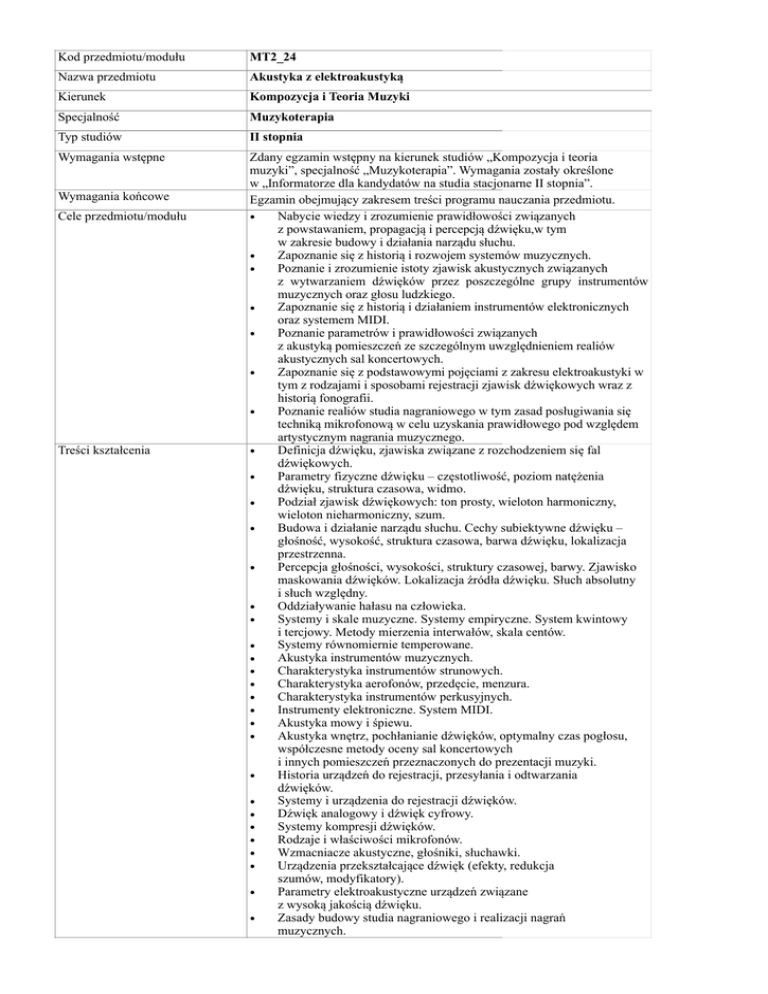 | Kod przedmiotu/modułu | MT2_24 |
|---|---|
| Nazwa przedmiotu | Akustyka z elektroakustyką |
| Kierunek | Kompozycja i Teoria Muzyki |
| Specjalność | Muzykoterapia |
| Typ studiów | II stopnia |
| Wymagania wstępne | Zdany egzamin wstępny na kierunek studiów „Kompozycja i teoria muzyki", specjalność „Muzykoterapia". Wymagania zostały określone w „Informatorze dla kandydatów na studia stacjonarne II stopnia". |
| Wymagania końcowe | Egzamin obejmujący zakresem treści programu nauczania przedmiotu. |
| Cele przedmiotu/modułu | • Nabycie wiedzy i zrozumienie prawidłowości związanych z powstawaniem, propagacją i percepcją dźwięku,w tym w zakresie budowy i działania narządu słuchu. • Zapoznanie się z historią i rozwojem systemów muzycznych. • Poznanie i zrozumienie istoty zjawisk akustycznych związanych z wytwarzaniem dźwięków przez poszczególne grupy instrumentów muzycznych oraz głosu ludzkiego. • Zapoznanie się z historią i działaniem instrumentów elektronicznych oraz systemem MIDI. • Poznanie parametrów i prawidłowości związanych z akustyką pomieszczeń ze szczególnym uwzględnieniem realiów akustycznych sal koncertowych. • Zapoznanie się z podstawowymi pojęciami z zakresu elektroakustyki w tym z rodzajami i sposobami rejestracji zjawisk dźwiękowych wraz z historią fonografii. • Poznanie realiów studia nagraniowego w tym zasad posługiwania się techniką mikrofonową w celu uzyskania prawidłowego pod względem artystycznym nagrania muzycznego. |
| Treści kształcenia | • Definicja dźwięku, zjawiska związane z rozchodzeniem się fal dźwiękowych. • Parametry fizyczne dźwięku – częstotliwość, poziom natężenia dźwięku, struktura czasowa, widmo. • Podział zjawisk dźwiękowych: ton prosty, wieloton harmoniczny, wieloton nieharmoniczny, szum. • Budowa i działanie narządu słuchu. Cechy subiektywne dźwięku – głośność, wysokość, struktura czasowa, barwa dźwięku, lokalizacja przestrzenna. • Percepcja głośności, wysokości, struktury czasowej, barwy. Zjawisko maskowania dźwięków. Lokalizacja źródła dźwięku. Słuch absolutny i słuch względny. • Oddziaływanie hałasu na człowieka. • Systemy i skale muzyczne. Systemy empiryczne. System kwintowy i tercjowy. Metody mierzenia interwałów, skala centów. • Systemy równomiernie temperowane. • Akustyka instrumentów muzycznych. • Charakterystyka instrumentów strunowych. • Charakterystyka aerofonów, przedęcie, menzura. • Charakterystyka instrumentów perkusyjnych. • Instrumenty elektroniczne. System MIDI. • Akustyka mowy i śpiewu. • Akustyka wnętrz, pochłanianie dźwięków, optymalny czas pogłosu, współczesne metody oceny sal koncertowych i innych pomieszczeń przeznaczonych do prezentacji muzyki. • Historia urządzeń do rejestracji, przesyłania i odtwarzania dźwięków. • Systemy i urządzenia do rejestracji dźwięków. • Dźwięk analogowy i dźwięk cyfrowy. • Systemy kompresji dźwięków. • Rodzaje i właściwości mikrofonów. • Wzmacniacze akustyczne, głośniki, słuchawki. • Urządzenia przekształcające dźwięk (efekty, redukcja szumów, modyfikatory). • Parametry elektroakustyczne urządzeń związane z wysoką jakością dźwięku. • Zasady budowy studia nagraniowego i realizacji nagrań muzycznych. |